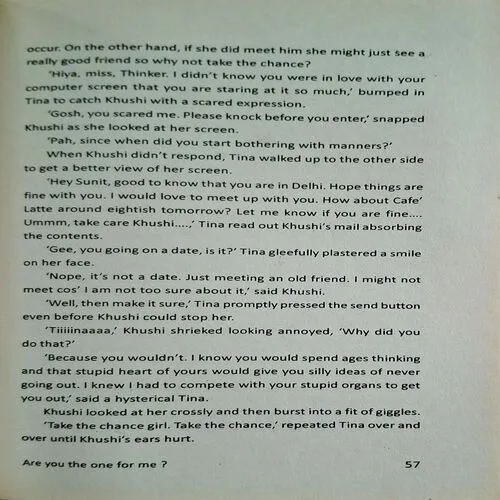 occur. On the other hand, if she did meet him she might just see a really good friend so why not take the chance?

'Hiya, miss, Thinker. I didn't know you were in love with your computer screen that you are staring at it so much,' bumped in Tina to catch Khushi with a scared expression.

'Gosh, you scared me. Please knock before you enter,' snapped Khushi as she looked at her screen.

'Pah, since when did you start bothering with manners?'

When Khushi didn't respond, Tina walked up to the other side to get a better view of her screen.

'Hey Sunit, good to know that you are in Delhi. Hope things are fine with you. I would love to meet up with you. How about Cafe' Latte around eightish tomorrow? Let me know if you are fine.... Ummm, take care Khushi....,' Tina read out Khushi's mail absorbing the contents.

'Gee, you going on a date, is it?' Tina gleefully plastered a smile on her face.

'Nope, it's not a date. Just meeting an old friend. I might not meet cos' I am not too sure about it,' said Khushi.

'Well, then make it sure,' Tina promptly pressed the send button even before Khushi could stop her.

'Tiiiiinaaaa,' Khushi shrieked looking annoyed, 'Why did you do that?'

'Because you wouldn't. I know you would spend ages thinking and that stupid heart of yours would give you silly ideas of never going out. I knew I had to compete with your stupid organs to get you out,' said a hysterical Tina.

Khushi looked at her crossly and then burst into a fit of giggles.

'Take the chance girl. Take the chance,' repeated Tina over and over until Khushi's ears hurt.

Are you the one for me ? 57